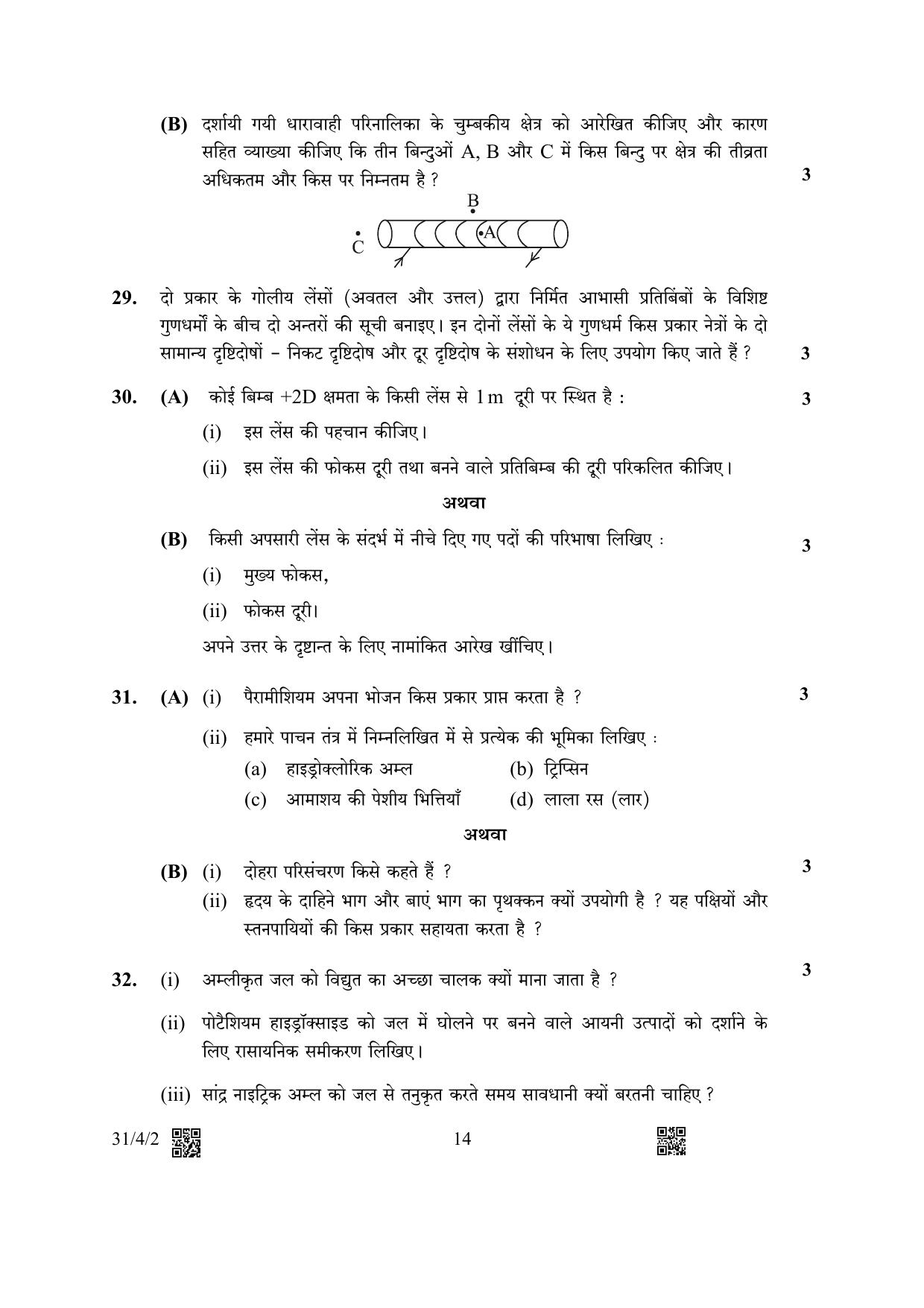 (B) दर्शायी गयी धारावाही परिनालिका के चुम्बकीय क्षेत्र को आरेखित कीजिए और कारण सहित व्याख्या कीजिए कि तीन बिन्दुओं A, B और C में किस बिन्दु पर क्षेत्र की तीव्रता अधिकतम और किस पर निम्नतम है ? 3

B
C
A

29. दो प्रकार के गोलीय लेंसों (अवतल और उत्तल) द्वारा निर्मित आभासी प्रतिबिंबों के विशिष्ट गुणधर्मों के बीच दो अन्तरों की सूची बनाइए। इन दोनों लेंसों के ये गुणधर्म किस प्रकार नेत्रों के दो सामान्य दृष्टिदोषों – निकट दृष्टिदोष और दूर दृष्टिदोष के संशोधन के लिए उपयोग किए जाते हैं ? 3

30. (A) कोई बिम्ब +2D क्षमता के किसी लेंस से 1 m दूरी पर स्थित है : 3

(i) इस लेंस की पहचान कीजिए।

(ii) इस लेंस की फोकस दूरी तथा बनने वाले प्रतिबिम्ब की दूरी परिकलित कीजिए।

अथवा

(B) किसी अपसारी लेंस के संदर्भ में नीचे दिए गए पदों की परिभाषा लिखिए : 3

(i) मुख्य फोकस,

(ii) फोकस दूरी।

अपने उत्तर के दृष्टान्त के लिए नामांकित आरेख खींचिए।

31. (A) (i) पैरामीशियम अपना भोजन किस प्रकार प्राप्त करता है ? 3

(ii) हमारे पाचन तंत्र में निम्नलिखित में से प्रत्येक की भूमिका लिखिए :

(a) हाइड्रोक्लोरिक अम्ल (b) ट्रिप्सिन

(c) आमाशय की पेशीय भित्तियाँ (d) लाला रस (लार)

अथवा

(B) (i) दोहरा परिसंचरण किसे कहते हैं ? 3

(ii) हृदय के दाहिने भाग और बाएं भाग का पृथक्कन क्यों उपयोगी है ? यह पक्षियों और स्तनपायियों की किस प्रकार सहायता करता है ?

32. (i) अम्लीकृत जल को विद्युत का अच्छा चालक क्यों माना जाता है ? 3

(ii) पोटैशियम हाइड्रॉक्साइड को जल में घोलने पर बनने वाले आयनी उत्पादों को दर्शाने के लिए रासायनिक समीकरण लिखिए।

(iii) सांद्र नाइट्रिक अम्ल को जल से तनुकृत करते समय सावधानी क्यों बरतनी चाहिए ?

31/4/2 14